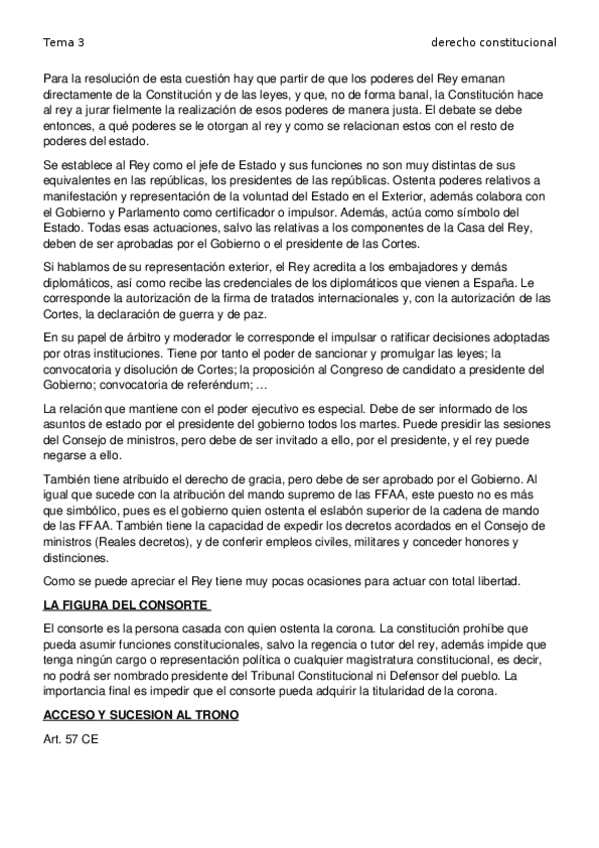 Tema 3

derecho constitucional

Para la resolución de esta cuestión hay que partir de que los poderes del Rey emanan directamente de la Constitución y de las leyes, y que, no de forma banal, la Constitución hace al rey a jurar fielmente la realización de esos poderes de manera justa. El debate se debe entonces, a qué poderes se le otorgan al rey y como se relacionan estos con el resto de poderes del estado.

Se establece al Rey como el jefe de Estado y sus funciones no son muy distintas de sus equivalentes en las repúblicas, los presidentes de las repúblicas. Ostenta poderes relativos a manifestación y representación de la voluntad del Estado en el Exterior, además colabora con el Gobierno y Parlamento como certificador o impulsor. Además, actúa como símbolo del Estado. Todas esas actuaciones, salvo las relativas a los componentes de la Casa del Rey, deben de ser aprobadas por el Gobierno o el presidente de las Cortes.

Si hablamos de su representación exterior, el Rey acredita a los embajadores y demás diplomáticos, así como recibe las credenciales de los diplomáticos que vienen a España. Le corresponde la autorización de la firma de tratados internacionales y, con la autorización de las Cortes, la declaración de guerra y de paz.

En su papel de árbitro y moderador le corresponde el impulsar o ratificar decisiones adoptadas por otras instituciones. Tiene por tanto el poder de sancionar y promulgar las leyes; la convocatoria y disolución de Cortes; la proposición al Congreso de candidato a presidente del Gobierno; convocatoria de referéndum; …

La relación que mantiene con el poder ejecutivo es especial. Debe de ser informado de los asuntos de estado por el presidente del gobierno todos los martes. Puede presidir las sesiones del Consejo de ministros, pero debe de ser invitado a ello, por el presidente, y el rey puede negarse a ello.

También tiene atribuido el derecho de gracia, pero debe de ser aprobado por el Gobierno. Al igual que sucede con la atribución del mando supremo de las FFAA, este puesto no es más que simbólico, pues es el gobierno quien ostenta el eslabón superior de la cadena de mando de las FFAA. También tiene la capacidad de expedir los decretos acordados en el Consejo de ministros (Reales decretos), y de conferir empleos civiles, militares y conceder honores y distinciones.

Como se puede apreciar el Rey tiene muy pocas ocasiones para actuar con total libertad.

LA FIGURA DEL CONSORTE

El consorte es la persona casada con quien ostenta la corona. La constitución prohíbe que pueda asumir funciones constitucionales, salvo la regencia o tutor del rey, además impide que tenga ningún cargo o representación política o cualquier magistratura constitucional, es decir, no podrá ser nombrado presidente del Tribunal Constitucional ni Defensor del pueblo. La importancia final es impedir que el consorte pueda adquirir la titularidad de la corona.

ACCESO Y SUCESION AL TRONO

Art. 57 CE